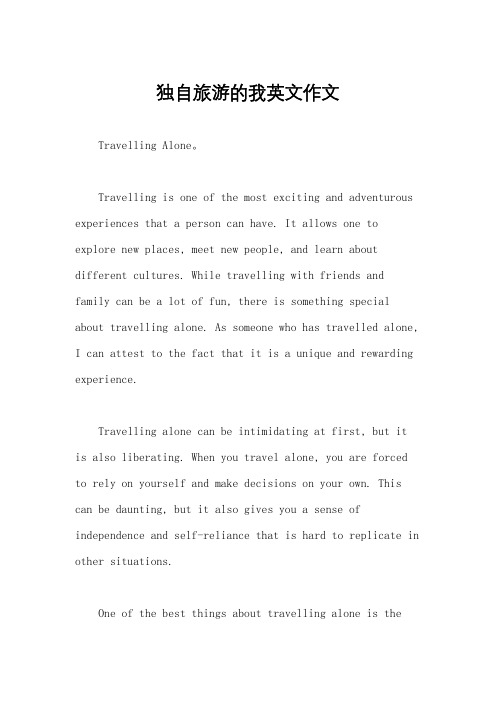 独自旅游的我英文作文

Travelling Alone。

Travelling is one of the most exciting and adventurous experiences that a person can have. It allows one to explore new places, meet new people, and learn about different cultures. While travelling with friends and family can be a lot of fun, there is something special about travelling alone. As someone who has travelled alone, I can attest to the fact that it is a unique and rewarding experience.

Travelling alone can be intimidating at first, but it is also liberating. When you travel alone, you are forced to rely on yourself and make decisions on your own. This can be daunting, but it also gives you a sense of independence and self-reliance that is hard to replicate in other situations.

One of the best things about travelling alone is the